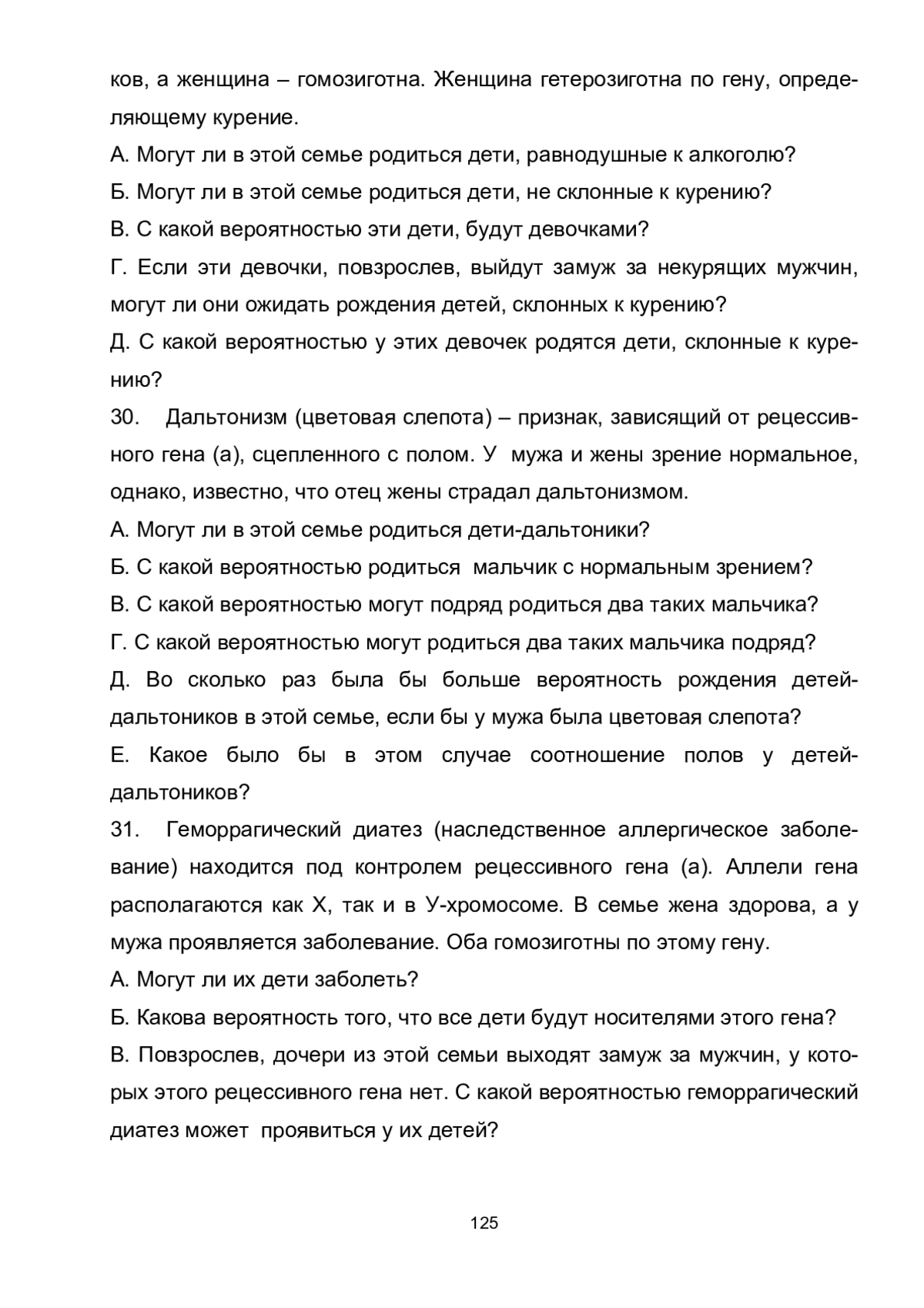 ков, а женщина – гомозиготна. Женщина гетерозиготна по гену, определяющему курение.

А. Могут ли в этой семье родиться дети, равнодушные к алкоголю?

Б. Могут ли в этой семье родиться дети, не склонные к курению?

В. С какой вероятностью эти дети, будут девочками?

Г. Если эти девочки, повзрослев, выйдут замуж за некурящих мужчин, могут ли они ожидать рождения детей, склонных к курению?

Д. С какой вероятностью у этих девочек родятся дети, склонные к курению?

30. Дальтонизм (цветовая слепота) – признак, зависящий от рецессивного гена (а), сцепленного с полом. У мужа и жены зрение нормальное, однако, известно, что отец жены страдал дальтонизмом.

А. Могут ли в этой семье родиться дети-дальтоники?

Б. С какой вероятностью родиться мальчик с нормальным зрением?

В. С какой вероятностью могут подряд родиться два таких мальчика?

Г. С какой вероятностью могут родиться два таких мальчика подряд?

Д. Во сколько раз была бы больше вероятность рождения детей-дальтоников в этой семье, если бы у мужа была цветовая слепота?

Е. Какое было бы в этом случае соотношение полов у детей-дальтоников?

31. Геморрагический диатез (наследственное аллергическое заболевание) находится под контролем рецессивного гена (а). Аллели гена располагаются как Х, так и в У-хромосоме. В семье жена здорова, а у мужа проявляется заболевание. Оба гомозиготны по этому гену.

А. Могут ли их дети заболеть?

Б. Какова вероятность того, что все дети будут носителями этого гена?

В. Повзрослев, дочери из этой семьи выходят замуж за мужчин, у которых этого рецессивного гена нет. С какой вероятностью геморрагический диатез может проявиться у их детей?

125